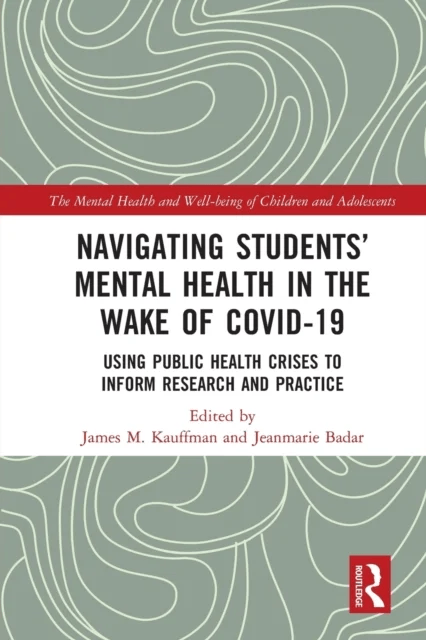 The Mental Health and Well-being of Children and Adolescents

NAVIGATING STUDENTS' MENTAL HEALTH IN THE WAKE OF COVID-19

USING PUBLIC HEALTH CRISES TO INFORM RESEARCH AND PRACTICE

Edited by
James M. Kauffman and Jeanmarie Badar

ROUTLEDGE